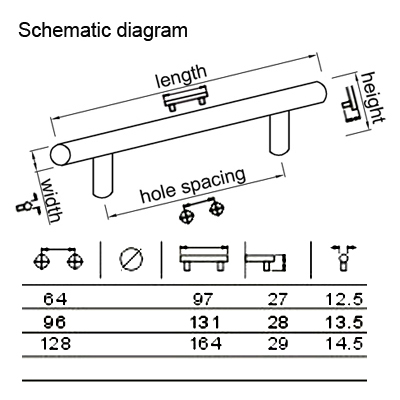 Schematic diagram

length

height

width

hole spacing

| | | | | |
|---|---|---|---|---|
| 64 | | 97 | 27 | 12.5 |
| 96 | | 131 | 28 | 13.5 |
| 128 | | 164 | 29 | 14.5 |